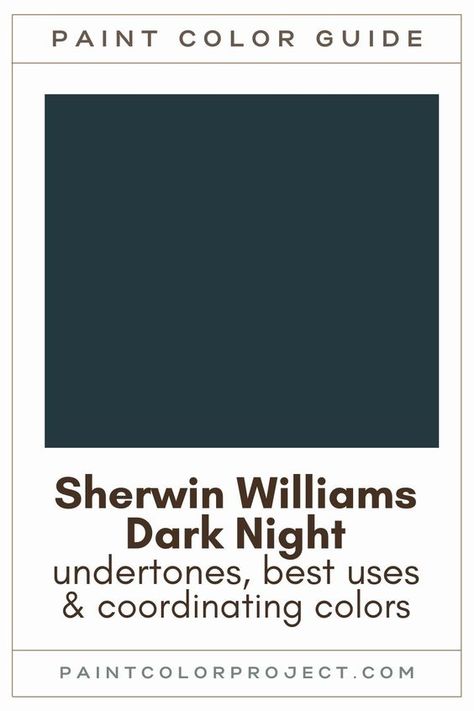 PAINT COLOR GUIDE

Sherwin Williams Dark Night
undertones, best uses & coordinating colors

PAINTCOLORPROJECT.COM